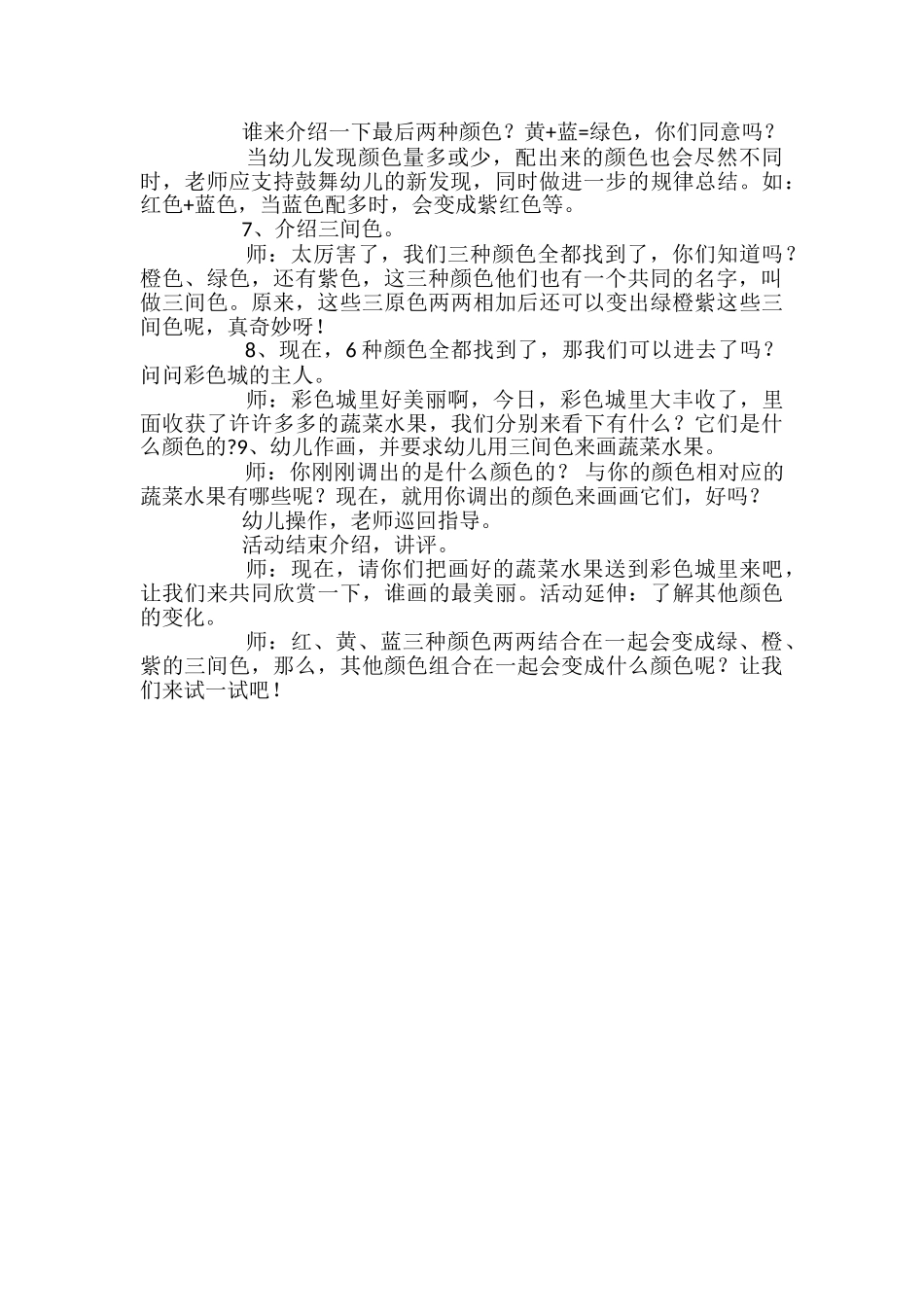 谁来介绍一下最后两种颜色？黄+蓝=绿色，你们同意吗？

当幼儿发现颜色量多或少，配出来的颜色也会尽然不同时，老师应支持鼓舞幼儿的新发现，同时做进一步的规律总结。如：红色+蓝色，当蓝色配多时，会变成紫红色等。

7、介绍三间色。

师：太厉害了，我们三种颜色全都找到了，你们知道吗？橙色、绿色，还有紫色，这三种颜色他们也有一个共同的名字，叫做三间色。原来，这些三原色两两相加后还可以变出绿橙紫这些三间色呢，真奇妙呀！

8、现在，6种颜色全都找到了，那我们可以进去了吗？问问彩色城的主人。

师：彩色城里好美丽啊，今日，彩色城里大丰收了，里面收获了许许多多的蔬菜水果，我们分别来看下有什么？它们是什么颜色的?9、幼儿作画，并要求幼儿用三间色来画蔬菜水果。

师：你刚刚调出的是什么颜色的？ 与你的颜色相对应的蔬菜水果有哪些呢？现在，就用你调出的颜色来画画它们，好吗？

幼儿操作，老师巡回指导。

活动结束介绍，讲评。

师：现在，请你们把画好的蔬菜水果送到彩色城里来吧，让我们来共同欣赏一下，谁画的最美丽。活动延伸：了解其他颜色的变化。

师：红、黄、蓝三种颜色两两结合在一起会变成绿、橙、紫的三间色，那么，其他颜色组合在一起会变成什么颜色呢？让我们来试一试吧！